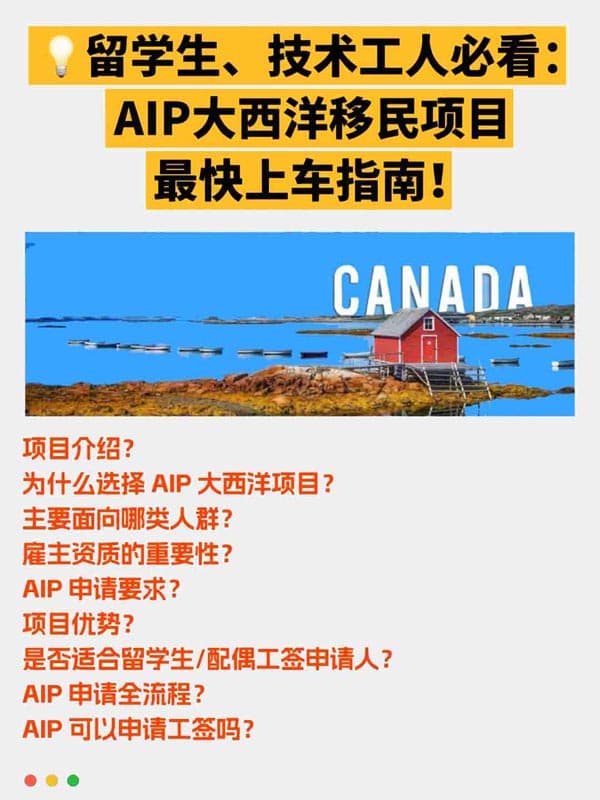 留学生、技术工人必看:
AIP大西洋移民项目
最快上车指南!

CANADA

项目介绍?
为什么选择AIP大西洋项目?
主要面向哪类人群?
雇主资质的重要性?
AIP申请要求?
项目优势?
是否适合留学生/配偶工签申请人?
AIP申请全流程?
AIP可以申请工签吗?